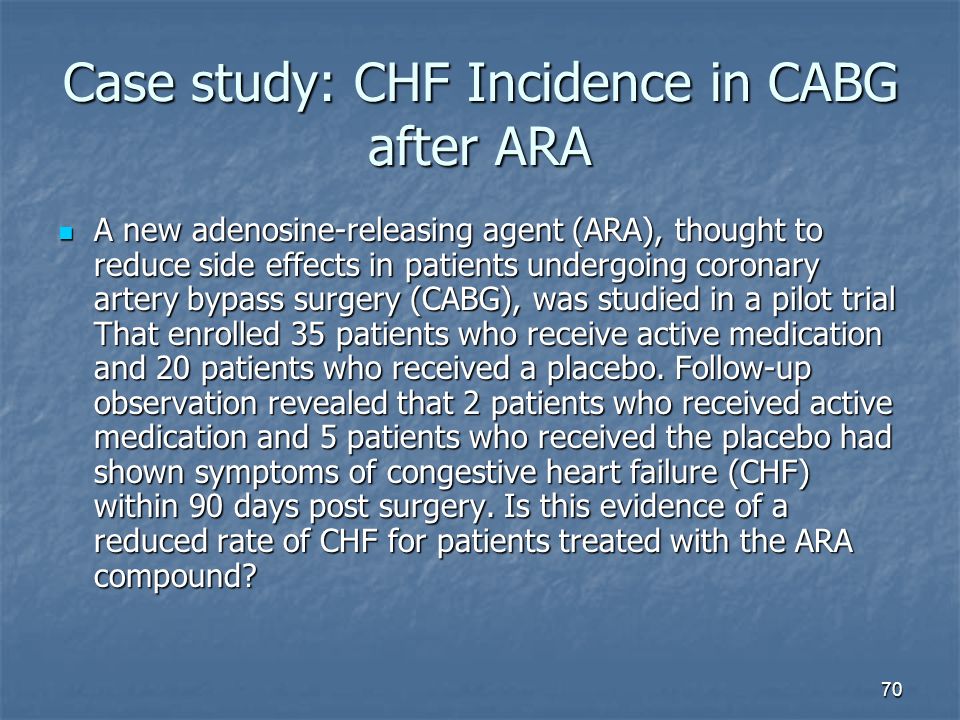 Case study: CHF Incidence in CABG after ARA

A new adenosine-releasing agent (ARA), thought to reduce side effects in patients undergoing coronary artery bypass surgery (CABG), was studied in a pilot trial That enrolled 35 patients who receive active medication and 20 patients who received a placebo. Follow-up observation revealed that 2 patients who received active medication and 5 patients who received the placebo had shown symptoms of congestive heart failure (CHF) within 90 days post surgery. Is this evidence of a reduced rate of CHF for patients treated with the ARA compound?

70